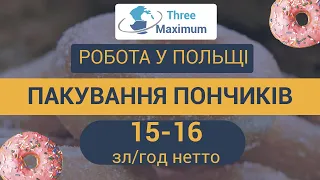 Three Maximum

РОБОТА У ПОЛЬЩІ

ПАКУВАННЯ ПОНЧИКІВ

15-16

зл/год нетто